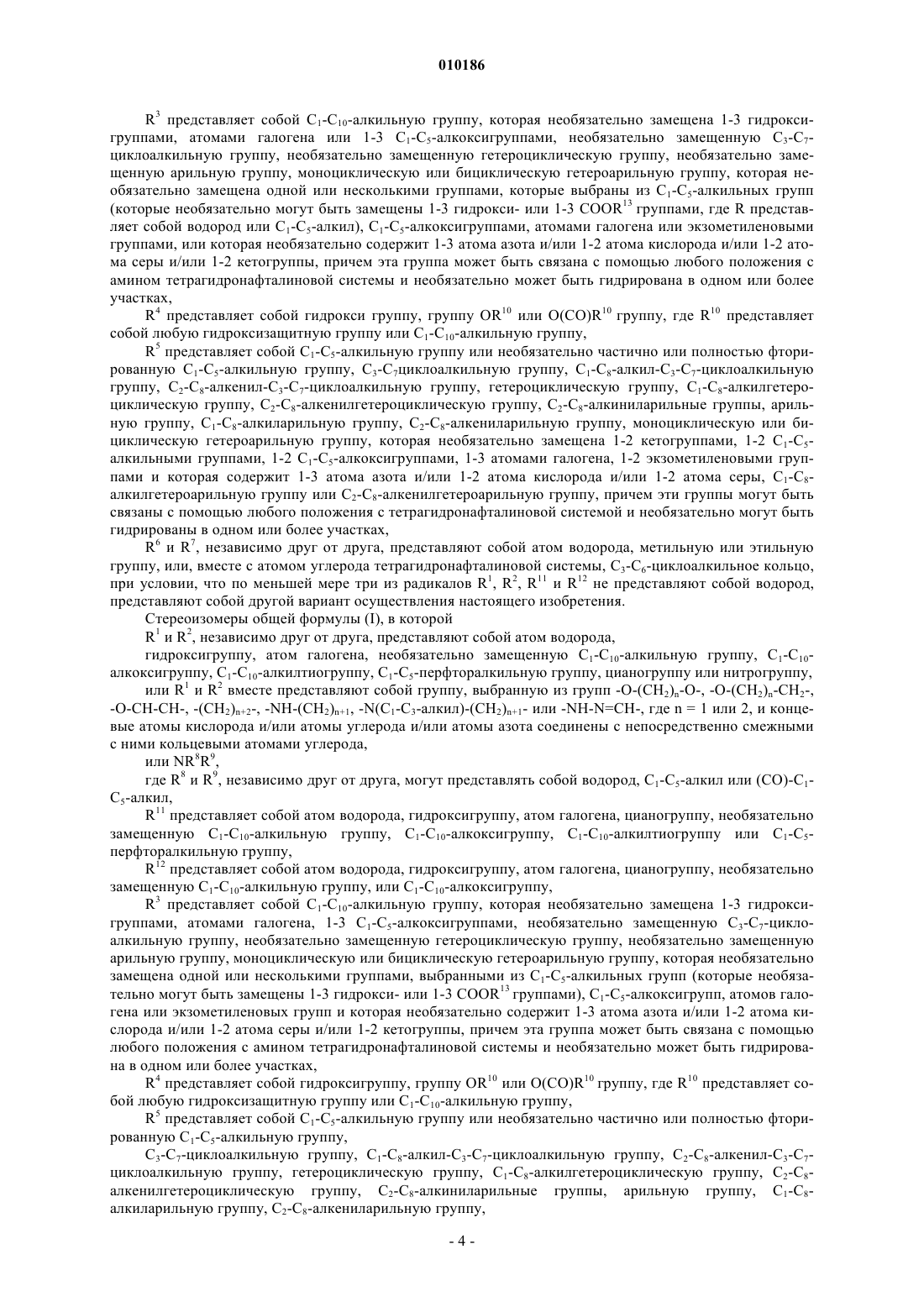 010186

$R^3$ представляет собой $C_1$-$C_{10}$-алкильную группу, которая необязательно замещена 1-3 гидроксигруппами, атомами галогена или 1-3 $C_1$-$C_5$-алкоксигруппами, необязательно замещенную $C_3$-$C_7$-циклоалкильную группу, необязательно замещенную гетероциклическую группу, необязательно замещенную арильную группу, моноциклическую или бициклическую гетероарильную группу, которая необязательно замещена одной или несколькими группами, которые выбраны из $C_1$-$C_5$-алкильных групп (которые необязательно могут быть замещены 1-3 гидрокси- или 1-3 $COOR^{13}$ группами, где R представляет собой водород или $C_1$-$C_5$-алкил), $C_1$-$C_5$-алкоксигруппами, атомами галогена или экзометиленовыми группами, или которая необязательно содержит 1-3 атома азота и/или 1-2 атома кислорода и/или 1-2 атома серы и/или 1-2 кетогруппы, причем эта группа может быть связана с помощью любого положения с амином тетрагидронафталиновой системы и необязательно может быть гидрирована в одном или более участках,

$R^4$ представляет собой гидрокси группу, группу $OR^{10}$ или $O(CO)R^{10}$ группу, где $R^{10}$ представляет собой любую гидроксизащитную группу или $C_1$-$C_{10}$-алкильную группу,

$R^5$ представляет собой $C_1$-$C_5$-алкильную группу или необязательно частично или полностью фторированную $C_1$-$C_5$-алкильную группу, $C_3$-$C_7$циклоалкильную группу, $C_1$-$C_8$-алкил-$C_3$-$C_7$-циклоалкильную группу, $C_2$-$C_8$-алкенил-$C_3$-$C_7$-циклоалкильную группу, гетероциклическую группу, $C_1$-$C_8$-алкилгетероциклическую группу, $C_2$-$C_8$-алкенилгетероциклическую группу, $C_2$-$C_8$-алкиниларильные группы, арильную группу, $C_1$-$C_8$-алкиларильную группу, $C_2$-$C_8$-алкениларильную группу, моноциклическую или бициклическую гетероарильную группу, которая необязательно замещена 1-2 кетогруппами, 1-2 $C_1$-$C_5$-алкильными группами, 1-2 $C_1$-$C_5$-алкоксигруппами, 1-3 атомами галогена, 1-2 экзометиленовыми группами и которая содержит 1-3 атома азота и/или 1-2 атома кислорода и/или 1-2 атома серы, $C_1$-$C_8$-алкилгетероарильную группу или $C_2$-$C_8$-алкенилгетероарильную группу, причем эти группы могут быть связаны с помощью любого положения с тетрагидронафталиновой системой и необязательно могут быть гидрированы в одном или более участках,

$R^6$ и $R^7$, независимо друг от друга, представляют собой атом водорода, метильную или этильную группу, или, вместе с атомом углерода тетрагидронафталиновой системы, $C_3$-$C_6$-циклоалкильное кольцо, при условии, что по меньшей мере три из радикалов $R^1$, $R^2$, $R^{11}$ и $R^{12}$ не представляют собой водород, представляют собой другой вариант осуществления настоящего изобретения.

Стереоизомеры общей формулы (I), в которой

$R^1$ и $R^2$, независимо друг от друга, представляют собой атом водорода,

гидроксигруппу, атом галогена, необязательно замещенную $C_1$-$C_{10}$-алкильную группу, $C_1$-$C_{10}$-алкоксигруппу, $C_1$-$C_{10}$-алкилтиогруппу, $C_1$-$C_5$-перфторалкильную группу, цианогруппу или нитрогруппу,

или $R^1$ и $R^2$ вместе представляют собой группу, выбранную из групп -O-$(CH_2)_n$-O-, -O-$(CH_2)_n$-$CH_2$-, -O-CH-CH-, -$(CH_2)_{n+2}$-, -NH-$(CH_2)_{n+1}$, -N($C_1$-$C_3$-алкил)-$(CH_2)_{n+1}$- или -NH-N=CH-, где n = 1 или 2, и концевые атомы кислорода и/или атомы углерода и/или атомы азота соединены с непосредственно смежными с ними кольцевыми атомами углерода,

или $NR^8R^9$,

где $R^8$ и $R^9$, независимо друг от друга, могут представлять собой водород, $C_1$-$C_5$-алкил или (CO)-$C_1$-$C_5$-алкил,

$R^{11}$ представляет собой атом водорода, гидроксигруппу, атом галогена, цианогруппу, необязательно замещенную $C_1$-$C_{10}$-алкильную группу, $C_1$-$C_{10}$-алкоксигруппу, $C_1$-$C_{10}$-алкилтиогруппу или $C_1$-$C_5$-перфторалкильную группу,

$R^{12}$ представляет собой атом водорода, гидроксигруппу, атом галогена, цианогруппу, необязательно замещенную $C_1$-$C_{10}$-алкильную группу, или $C_1$-$C_{10}$-алкоксигруппу,

$R^3$ представляет собой $C_1$-$C_{10}$-алкильную группу, которая необязательно замещена 1-3 гидроксигруппами, атомами галогена, 1-3 $C_1$-$C_5$-алкоксигруппами, необязательно замещенную $C_3$-$C_7$-циклоалкильную группу, необязательно замещенную гетероциклическую группу, необязательно замещенную арильную группу, моноциклическую или бициклическую гетероарильную группу, которая необязательно замещена одной или несколькими группами, выбранными из $C_1$-$C_5$-алкильных групп (которые необязательно могут быть замещены 1-3 гидрокси- или 1-3 $COOR^{13}$ группами), $C_1$-$C_5$-алкоксигрупп, атомов галогена или экзометиленовых групп и которая необязательно содержит 1-3 атома азота и/или 1-2 атома кислорода и/или 1-2 атома серы и/или 1-2 кетогруппы, причем эта группа может быть связана с помощью любого положения с амином тетрагидронафталиновой системы и необязательно может быть гидрирована в одном или более участках,

$R^4$ представляет собой гидроксигруппу, группу $OR^{10}$ или $O(CO)R^{10}$ группу, где $R^{10}$ представляет собой любую гидроксизащитную группу или $C_1$-$C_{10}$-алкильную группу,

$R^5$ представляет собой $C_1$-$C_5$-алкильную группу или необязательно частично или полностью фторированную $C_1$-$C_5$-алкильную группу,

$C_3$-$C_7$-циклоалкильную группу, $C_1$-$C_8$-алкил-$C_3$-$C_7$-циклоалкильную группу, $C_2$-$C_8$-алкенил-$C_3$-$C_7$-циклоалкильную группу, гетероциклическую группу, $C_1$-$C_8$-алкилгетероциклическую группу, $C_2$-$C_8$-алкенилгетероциклическую группу, $C_2$-$C_8$-алкиниларильные группы, арильную группу, $C_1$-$C_8$-алкиларильную группу, $C_2$-$C_8$-алкениларильную группу,

- 4 -